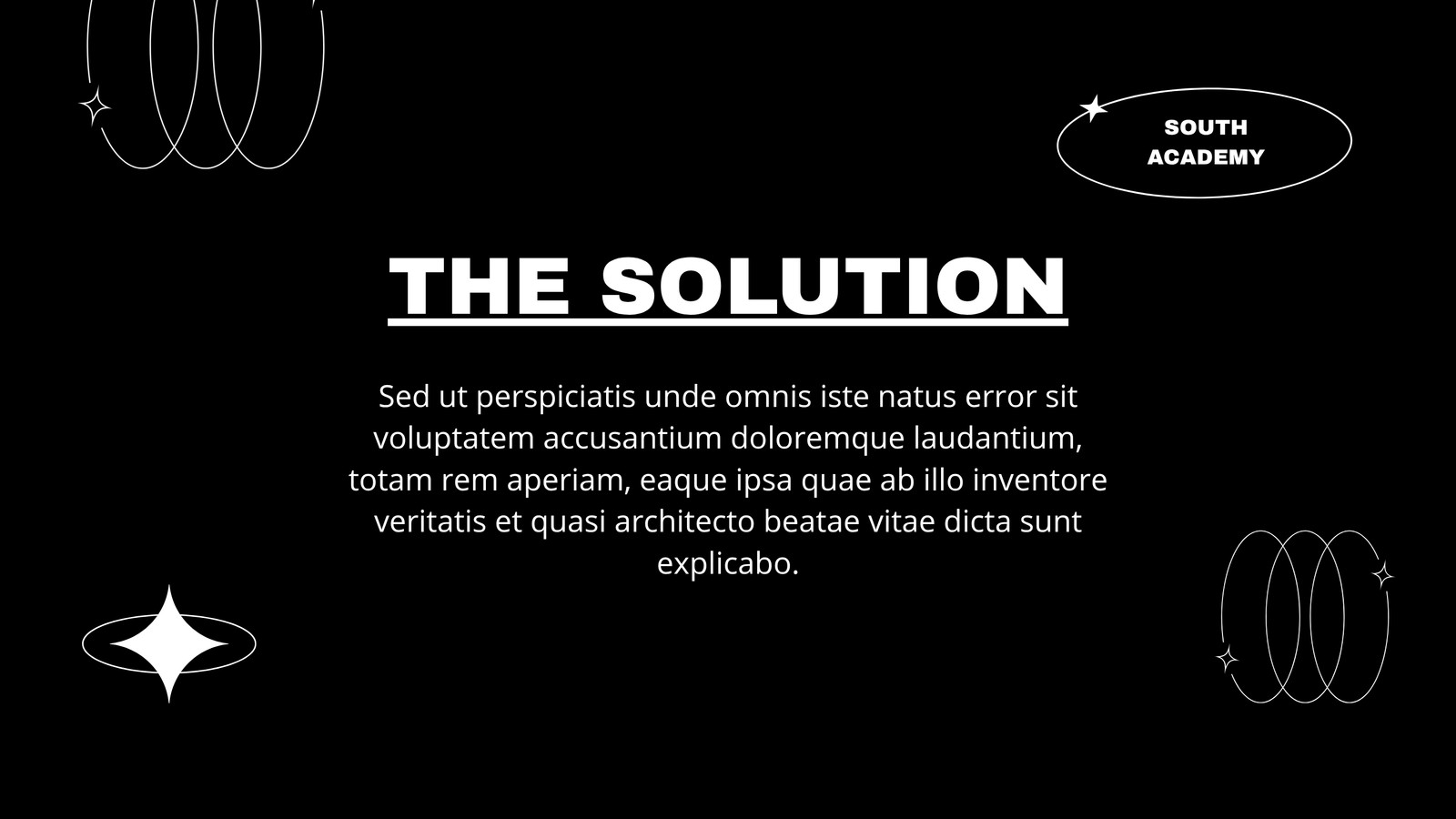 SOUTH ACADEMY

THE SOLUTION

Sed ut perspiciatis unde omnis iste natus error sit voluptatem accusantium doloremque laudantium, totam rem aperiam, eaque ipsa quae ab illo inventore veritatis et quasi architecto beatae vitae dicta sunt explicabo.